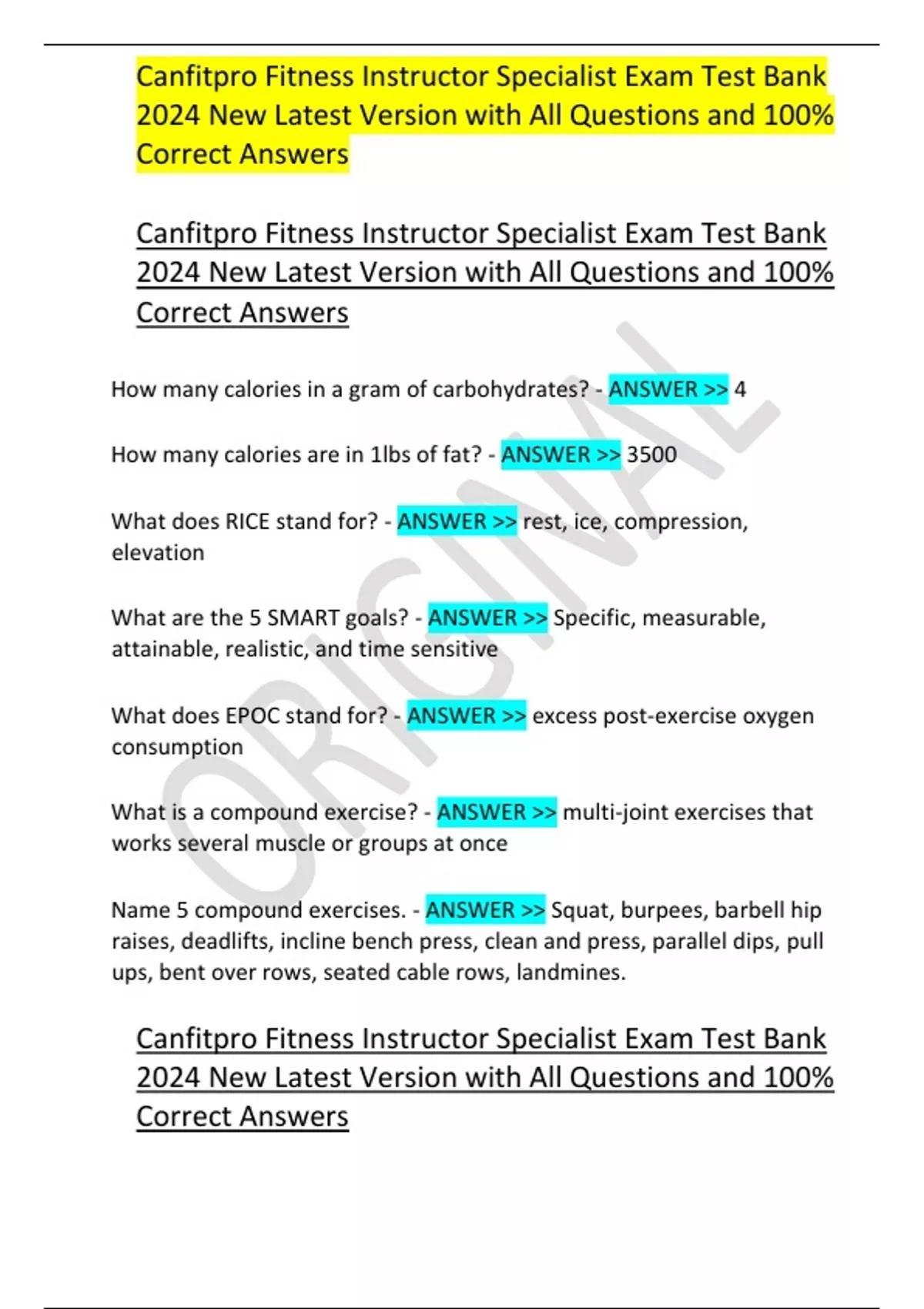 Canfitpro Fitness Instructor Specialist Exam Test Bank 2024 New Latest Version with All Questions and 100% Correct Answers

Canfitpro Fitness Instructor Specialist Exam Test Bank 2024 New Latest Version with All Questions and 100% Correct Answers

How many calories in a gram of carbohydrates? - ANSWER >> 4

How many calories are in 1lbs of fat? - ANSWER >> 3500

What does RICE stand for? - ANSWER >> rest, ice, compression, elevation

What are the 5 SMART goals? - ANSWER >> Specific, measurable, attainable, realistic, and time sensitive

What does EPOC stand for? - ANSWER >> excess post-exercise oxygen consumption

What is a compound exercise? - ANSWER >> multi-joint exercises that works several muscle or groups at once

Name 5 compound exercises. - ANSWER >> Squat, burpees, barbell hip raises, deadlifts, incline bench press, clean and press, parallel dips, pull ups, bent over rows, seated cable rows, landmines.

Canfitpro Fitness Instructor Specialist Exam Test Bank 2024 New Latest Version with All Questions and 100% Correct Answers

ORIGINAL